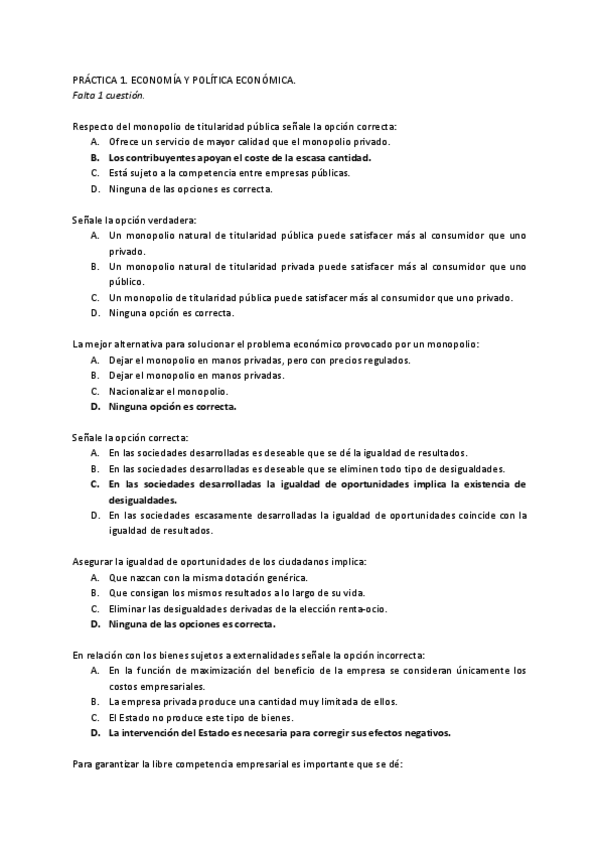 PRÁCTICA 1. ECONOMÍA Y POLÍTICA ECONÓMICA.
Falta 1 cuestión.

Respecto del monopolio de titularidad pública señale la opción correcta:
A. Ofrece un servicio de mayor calidad que el monopolio privado.
B. Los contribuyentes apoyan el coste de la escasa cantidad.
C. Está sujeto a la competencia entre empresas públicas.
D. Ninguna de las opciones es correcta.

Señale la opción verdadera:
A. Un monopolio natural de titularidad pública puede satisfacer más al consumidor que uno privado.
B. Un monopolio natural de titularidad privada puede satisfacer más al consumidor que uno público.
C. Un monopolio de titularidad pública puede satisfacer más al consumidor que uno privado.
D. Ninguna opción es correcta.

La mejor alternativa para solucionar el problema económico provocado por un monopolio:
A. Dejar el monopolio en manos privadas, pero con precios regulados.
B. Dejar el monopolio en manos privadas.
C. Nacionalizar el monopolio.
D. Ninguna opción es correcta.

Señale la opción correcta:
A. En las sociedades desarrolladas es deseable que se dé la igualdad de resultados.
B. En las sociedades desarrolladas es deseable que se eliminen todo tipo de desigualdades.
C. En las sociedades desarrolladas la igualdad de oportunidades implica la existencia de desigualdades.
D. En las sociedades escasamente desarrolladas la igualdad de oportunidades coincide con la igualdad de resultados.

Asegurar la igualdad de oportunidades de los ciudadanos implica:
A. Que nazcan con la misma dotación genérica.
B. Que consigan los mismos resultados a lo largo de su vida.
C. Eliminar las desigualdades derivadas de la elección renta-ocio.
D. Ninguna de las opciones es correcta.

En relación con los bienes sujetos a externalidades señale la opción incorrecta:
A. En la función de maximización del beneficio de la empresa se consideran únicamente los costos empresariales.
B. La empresa privada produce una cantidad muy limitada de ellos.
C. El Estado no produce este tipo de bienes.
D. La intervención del Estado es necesaria para corregir sus efectos negativos.

Para garantizar la libre competencia empresarial es importante que se dé: